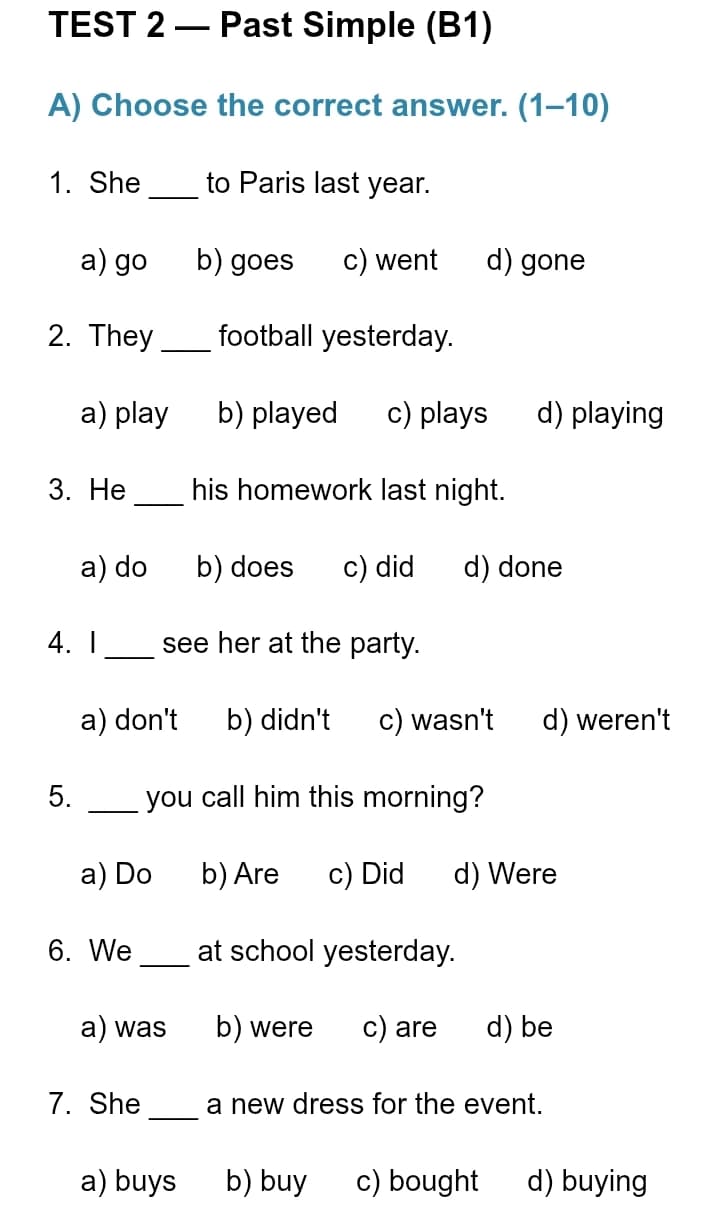 TEST 2 — Past Simple (B1)

A) Choose the correct answer. (1–10)

1. She ___ to Paris last year.

a) go b) goes c) went d) gone

2. They ___ football yesterday.

a) play b) played c) plays d) playing

3. He ___ his homework last night.

a) do b) does c) did d) done

4. I ___ see her at the party.

a) don't b) didn't c) wasn't d) weren't

5. ___ you call him this morning?

a) Do b) Are c) Did d) Were

6. We ___ at school yesterday.

a) was b) were c) are d) be

7. She ___ a new dress for the event.

a) buys b) buy c) bought d) buying